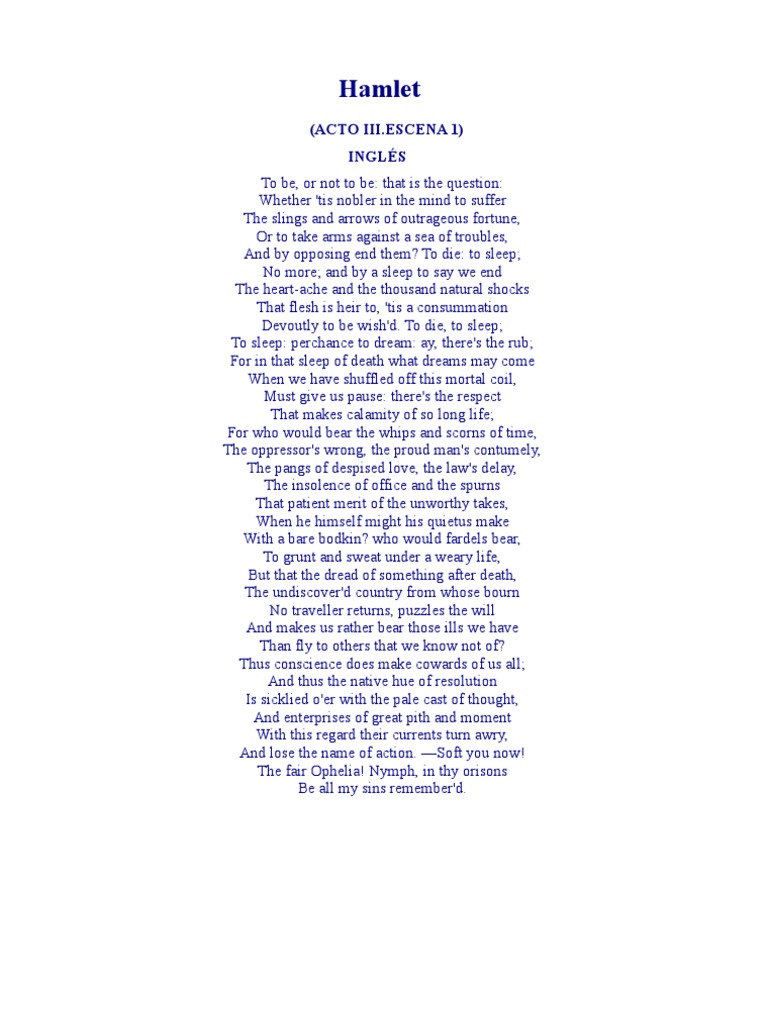 Hamlet

(ACTO III.ESCENA 1)

INGLÉS

To be, or not to be: that is the question:
Whether 'tis nobler in the mind to suffer
The slings and arrows of outrageous fortune,
Or to take arms against a sea of troubles,
And by opposing end them? To die: to sleep;
No more; and by a sleep to say we end
The heart-ache and the thousand natural shocks
That flesh is heir to, 'tis a consummation
Devoutly to be wish'd. To die, to sleep;
To sleep: perchance to dream: ay, there's the rub;
For in that sleep of death what dreams may come
When we have shuffled off this mortal coil,
Must give us pause: there's the respect
That makes calamity of so long life;
For who would bear the whips and scorns of time,
The oppressor's wrong, the proud man's contumely,
The pangs of despised love, the law's delay,
The insolence of office and the spurns
That patient merit of the unworthy takes,
When he himself might his quietus make
With a bare bodkin? who would fardels bear,
To grunt and sweat under a weary life,
But that the dread of something after death,
The undiscover'd country from whose bourn
No traveller returns, puzzles the will
And makes us rather bear those ills we have
Than fly to others that we know not of?
Thus conscience does make cowards of us all;
And thus the native hue of resolution
Is sicklied o'er with the pale cast of thought,
And enterprises of great pith and moment
With this regard their currents turn awry,
And lose the name of action. —Soft you now!
The fair Ophelia! Nymph, in thy orisons
Be all my sins remember'd.